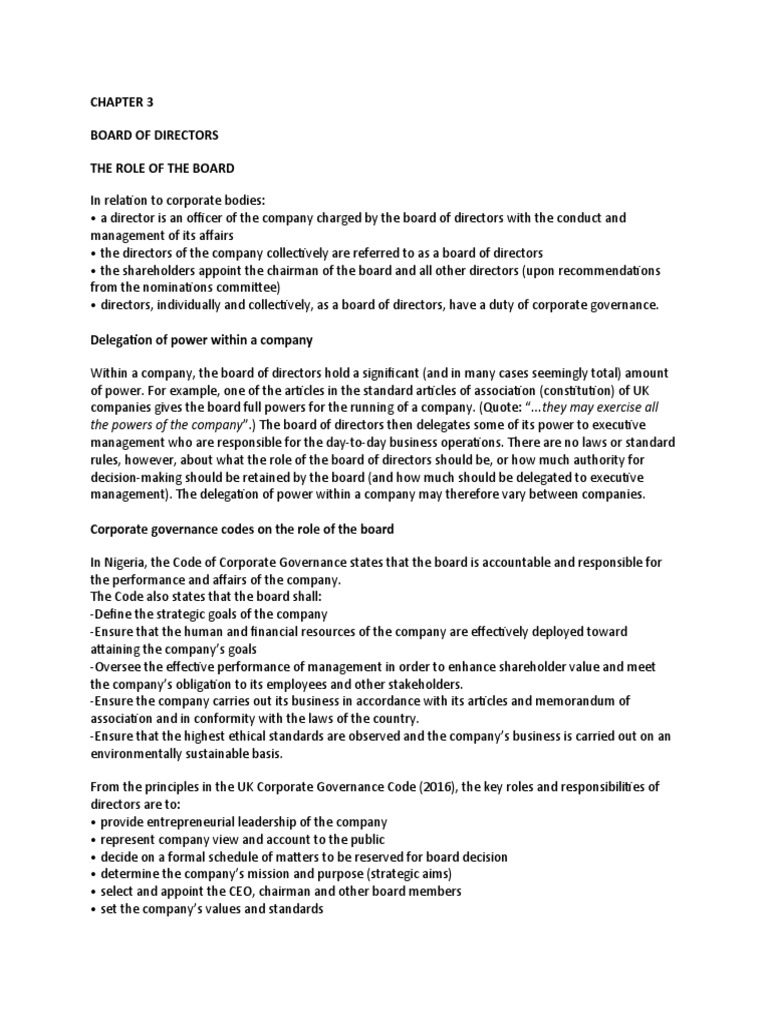 CHAPTER 3

BOARD OF DIRECTORS

THE ROLE OF THE BOARD

In relation to corporate bodies:
• a director is an officer of the company charged by the board of directors with the conduct and management of its affairs
• the directors of the company collectively are referred to as a board of directors
• the shareholders appoint the chairman of the board and all other directors (upon recommendations from the nominations committee)
• directors, individually and collectively, as a board of directors, have a duty of corporate governance.

Delegation of power within a company

Within a company, the board of directors hold a significant (and in many cases seemingly total) amount of power. For example, one of the articles in the standard articles of association (constitution) of UK companies gives the board full powers for the running of a company. (Quote: "…they may exercise all the powers of the company".) The board of directors then delegates some of its power to executive management who are responsible for the day-to-day business operations. There are no laws or standard rules, however, about what the role of the board of directors should be, or how much authority for decision-making should be retained by the board (and how much should be delegated to executive management). The delegation of power within a company may therefore vary between companies.

Corporate governance codes on the role of the board

In Nigeria, the Code of Corporate Governance states that the board is accountable and responsible for the performance and affairs of the company.
The Code also states that the board shall:
-Define the strategic goals of the company
-Ensure that the human and financial resources of the company are effectively deployed toward attaining the company's goals
-Oversee the effective performance of management in order to enhance shareholder value and meet the company's obligation to its employees and other stakeholders.
-Ensure the company carries out its business in accordance with its articles and memorandum of association and in conformity with the laws of the country.
-Ensure that the highest ethical standards are observed and the company's business is carried out on an environmentally sustainable basis.

From the principles in the UK Corporate Governance Code (2016), the key roles and responsibilities of directors are to:
• provide entrepreneurial leadership of the company
• represent company view and account to the public
• decide on a formal schedule of matters to be reserved for board decision
• determine the company's mission and purpose (strategic aims)
• select and appoint the CEO, chairman and other board members
• set the company's values and standards